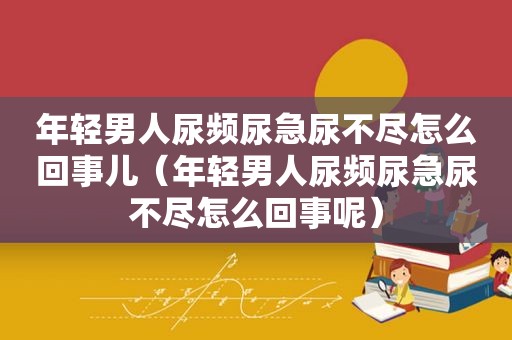 年轻男人尿频尿急尿不尽怎么回事儿（年轻男人尿频尿急尿不尽怎么回事呢）